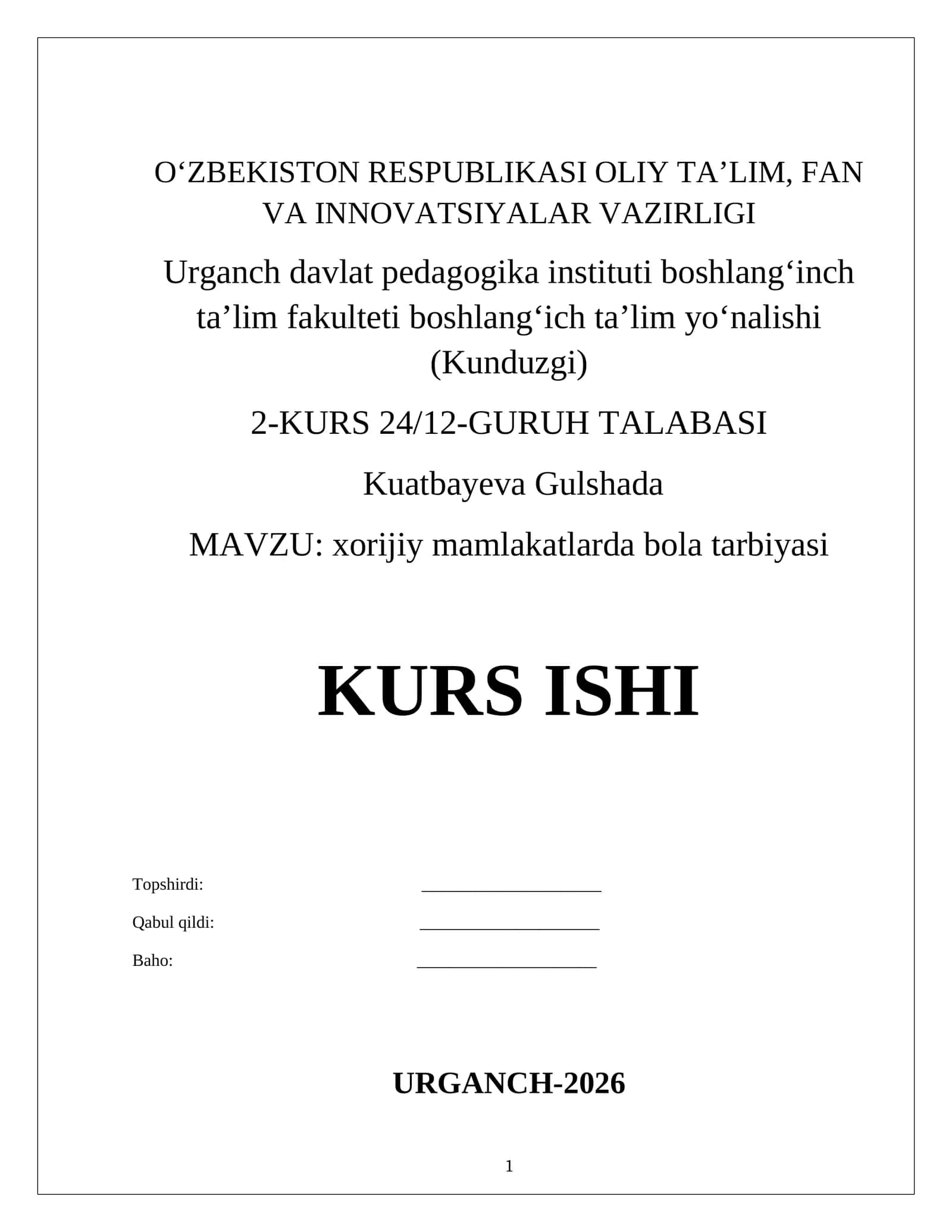 O‘ZBEKISTON RESPUBLIKASI OLIY TA’LIM, FAN VA INNOVATSIYALAR VAZIRLIGI

Urganch davlat pedagogika instituti boshlang‘inch ta’lim fakulteti boshlang‘ich ta’lim yo‘nalishi (Kunduzgi)

2-KURS 24/12-GURUH TALABASI

Kuatbayeva Gulshada

MAVZU: xorijiy mamlakatlarda bola tarbiyasi

KURS ISHI

Topshirdi: ____________________

Qabul qildi: ____________________

Baho: ____________________

URGANCH-2026

1